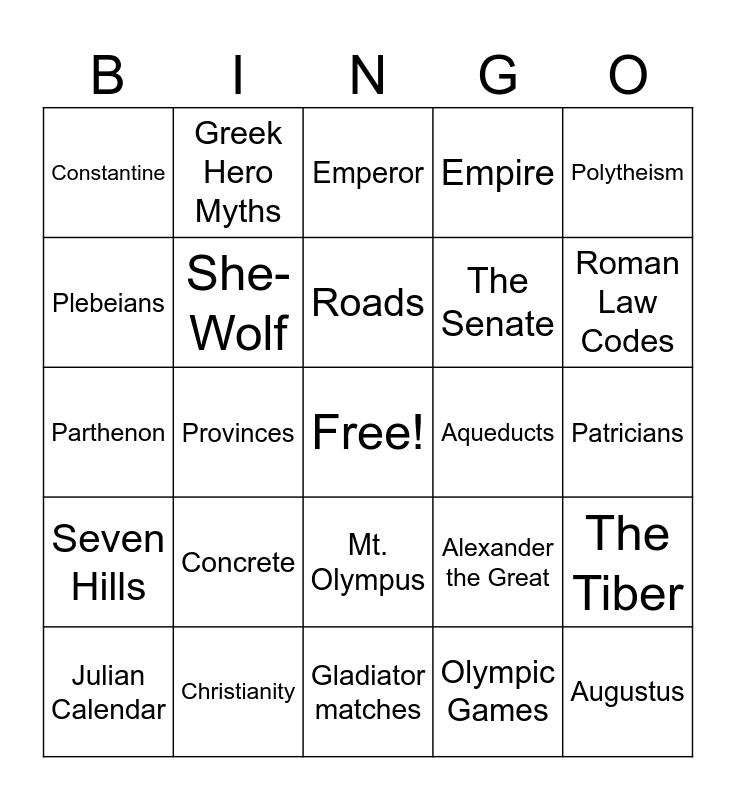 | B | I | N | G | O |
|---|---|---|---|---|
| Constantine | Greek Hero Myths | Emperor | Empire | Polytheism |
| Plebeians | She-Wolf | Roads | The Senate | Roman Law Codes |
| Parthenon | Provinces | Free! | Aqueducts | Patricians |
| Seven Hills | Concrete | Mt. Olympus | Alexander the Great | The Tiber |
| Julian Calendar | Christianity | Gladiator matches | Olympic Games | Augustus |